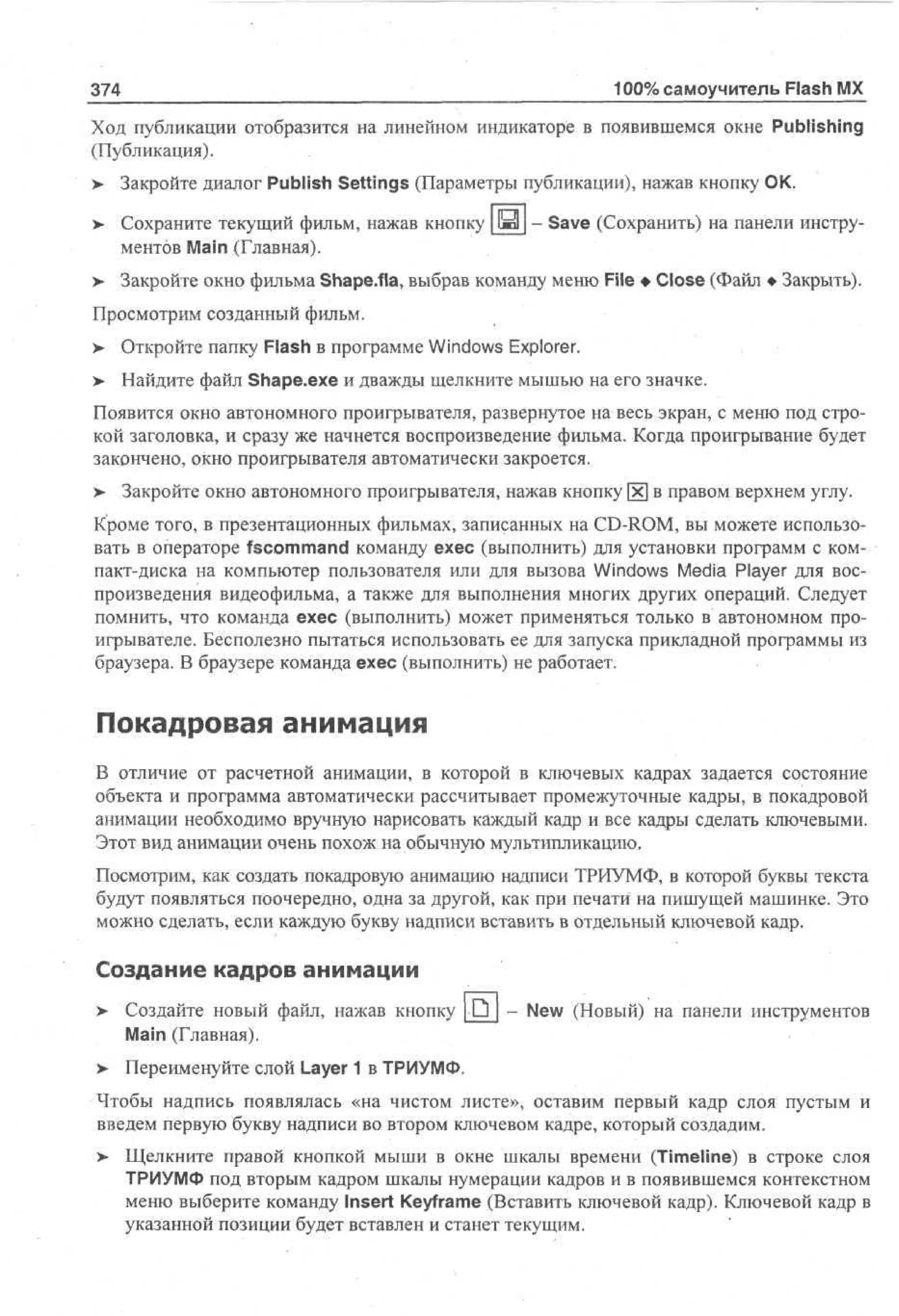 374 100% самоучитель Flash MX

Ход публикации отобразится на линейном индикаторе в появившемся окне Publishing (Публикация).

➤ Закройте диалог Publish Settings (Параметры публикации), нажав кнопку OK.

➤ Сохраните текущий фильм, нажав кнопку – Save (Сохранить) на панели инструментов Main (Главная).

➤ Закройте окно фильма Shape.fla, выбрав команду меню File ◆ Close (Файл ◆ Закрыть).

Просмотрим созданный фильм.

➤ Откройте папку Flash в программе Windows Explorer.

➤ Найдите файл Shape.exe и дважды щелкните мышью на его значке.

Появится окно автономного проигрывателя, развернутое на весь экран, с меню под строкой заголовка, и сразу же начнется воспроизведение фильма. Когда проигрывание будет закончено, окно проигрывателя автоматически закроется.

➤ Закройте окно автономного проигрывателя, нажав кнопку в правом верхнем углу.

Кроме того, в презентационных фильмах, записанных на CD-ROM, вы можете использовать в операторе fscommand команду exec (выполнить) для установки программ с компакт-диска на компьютер пользователя или для вызова Windows Media Player для воспроизведения видеофильма, а также для выполнения многих других операций. Следует помнить, что команда exec (выполнить) может применяться только в автономном проигрывателе. Бесполезно пытаться использовать ее для запуска прикладной программы из браузера. В браузере команда exec (выполнить) не работает.

Покадровая анимация

В отличие от расчетной анимации, в которой в ключевых кадрах задается состояние объекта и программа автоматически рассчитывает промежуточные кадры, в покадровой анимации необходимо вручную нарисовать каждый кадр и все кадры сделать ключевыми. Этот вид анимации очень похож на обычную мультипликацию.

Посмотрим, как создать покадровую анимацию надписи ТРИУМФ, в которой буквы текста будут появляться поочередно, одна за другой, как при печати на пишущей машинке. Это можно сделать, если каждую букву надписи вставить в отдельный ключевой кадр.

Создание кадров анимации

➤ Создайте новый файл, нажав кнопку – New (Новый) на панели инструментов Main (Главная).

➤ Переименуйте слой Layer 1 в ТРИУМФ.

Чтобы надпись появлялась «на чистом листе», оставим первый кадр слоя пустым и введем первую букву надписи во втором ключевом кадре, который создадим.

➤ Щелкните правой кнопкой мыши в окне шкалы времени (Timeline) в строке слоя ТРИУМФ под вторым кадром шкалы нумерации кадров и в появившемся контекстном меню выберите команду Insert Keyframe (Вставить ключевой кадр). Ключевой кадр в указанной позиции будет вставлен и станет текущим.